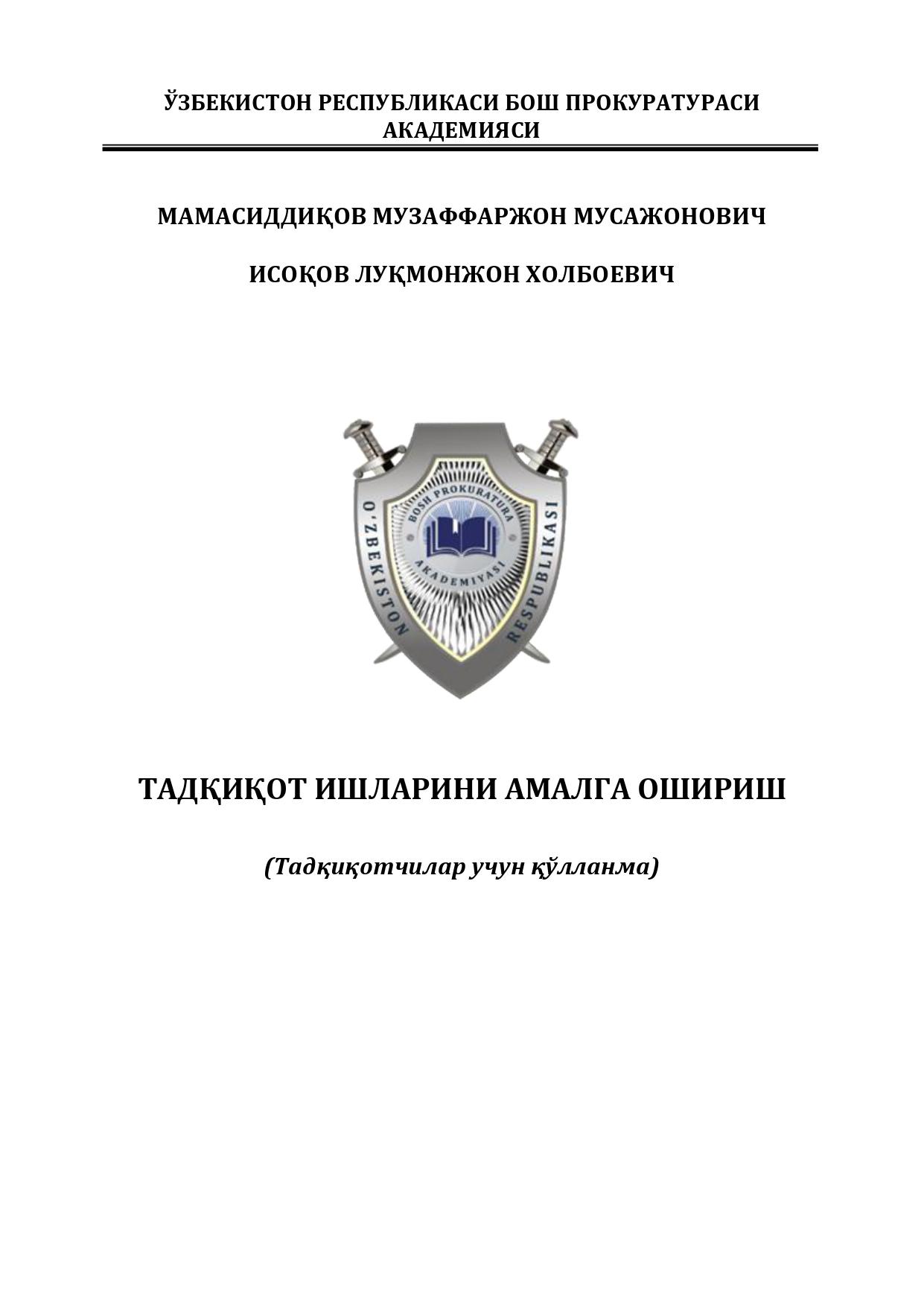 ЎЗБЕКИСТОН РЕСПУБЛИКАСИ БОШ ПРОКУРАТУРАСИ АКАДЕМИЯСИ

МАМАСИДДИҚОВ МУЗАФФАРЖОН МУСАЖОНОВИЧ

ИСОҚОВ ЛУҚМОНЖОН ХОЛБОЕВИЧ

O'ZBEKISTON RESPUBLIKASI

BOSH PROKURATURA AKADEMIYASI

ТАДҚИҚОТ ИШЛАРИНИ АМАЛГА ОШИРИШ

(Тадқиқотчилар учун қўлланма)